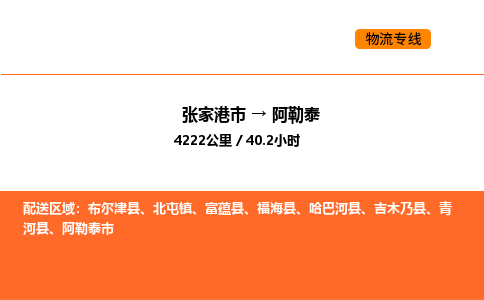 物流专线

张家港市 → 阿勒泰
4222公里 / 40.2小时

配送区域：布尔津县、北屯镇、富蕴县、福海县、哈巴河县、吉木乃县、青河县、阿勒泰市